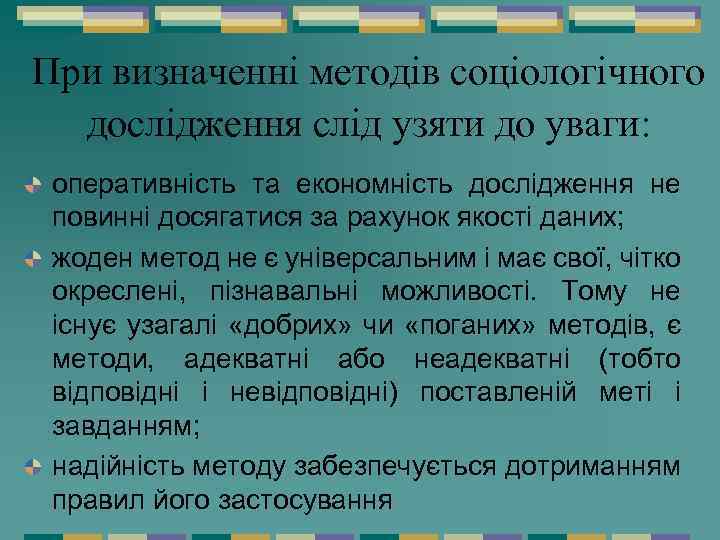 При визначенні методів соціологічного дослідження слід узяти до уваги:

оперативність та економність дослідження не повинні досягатися за рахунок якості даних;

жоден метод не є універсальним і має свої, чітко окреслені, пізнавальні можливості. Тому не існує узагалі «добрих» чи «поганих» методів, є методи, адекватні або неадекватні (тобто відповідні і невідповідні) поставленій меті і завданням;

надійність методу забезпечується дотриманням правил його застосування